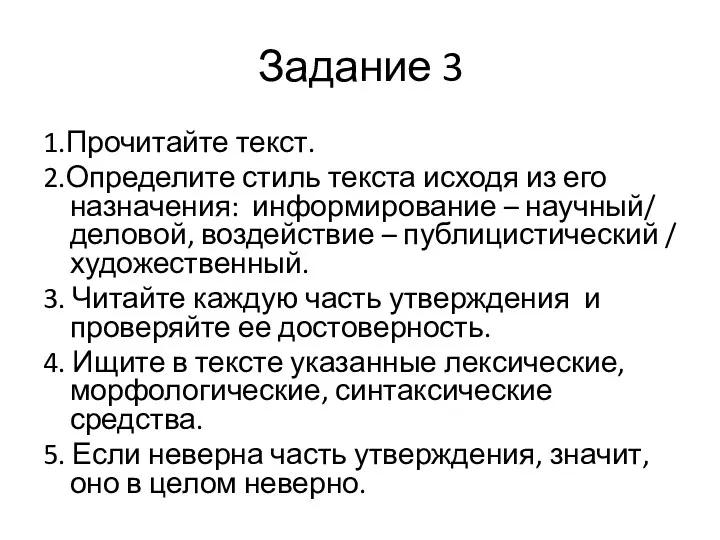 Задание 3

1.Прочитайте текст.

2.Определите стиль текста исходя из его назначения: информирование – научный/ деловой, воздействие – публицистический / художественный.

3. Читайте каждую часть утверждения и проверяйте ее достоверность.

4. Ищите в тексте указанные лексические, морфологические, синтаксические средства.

5. Если неверна часть утверждения, значит, оно в целом неверно.